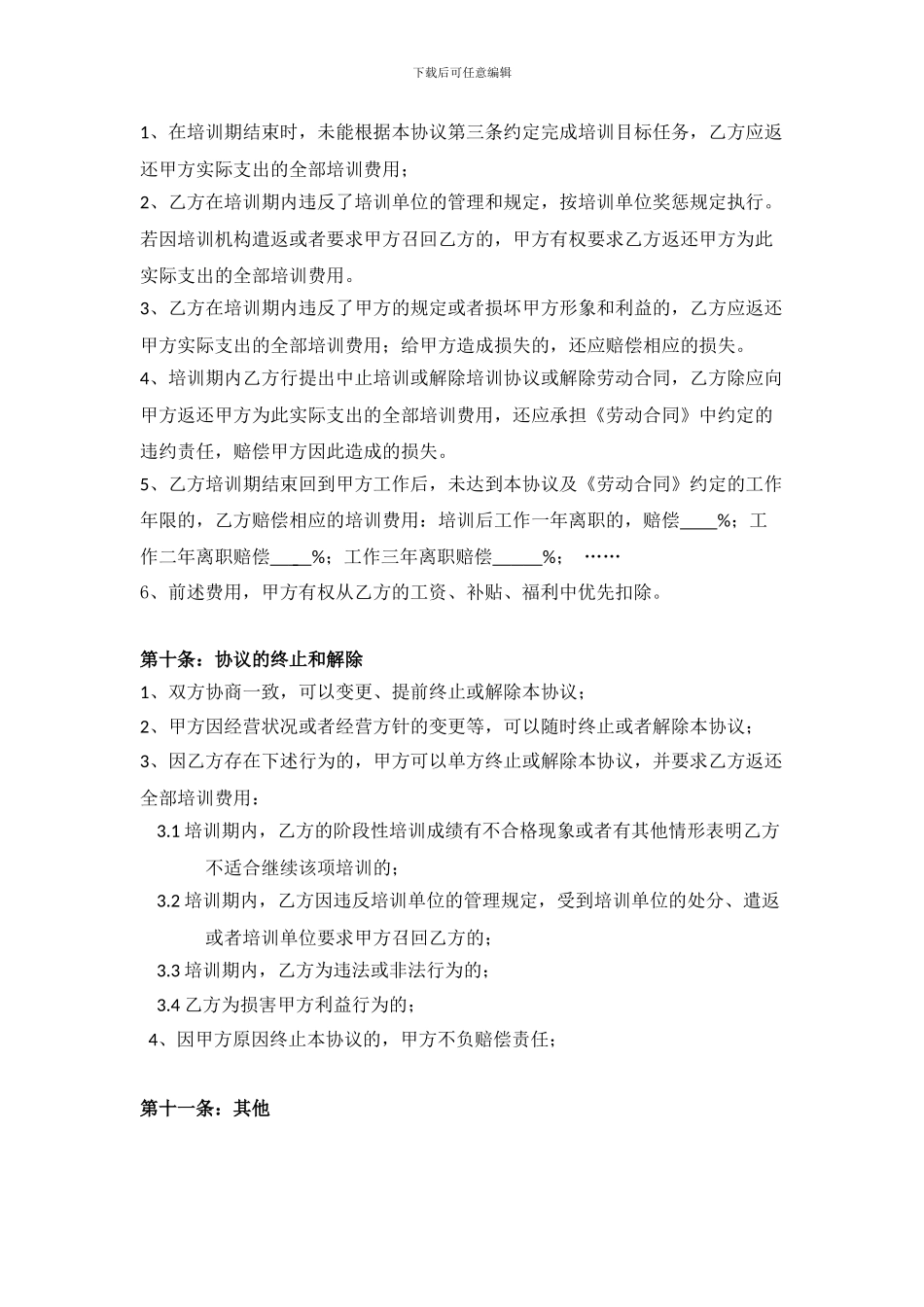 下载后可任意编辑

1、在培训期结束时，未能根据本协议第三条约定完成培训目标任务，乙方应返还甲方实际支出的全部培训费用；

2、乙方在培训期内违反了培训单位的管理和规定，按培训单位奖惩规定执行。若因培训机构遣返或者要求甲方召回乙方的，甲方有权要求乙方返还甲方为此实际支出的全部培训费用。

3、乙方在培训期内违反了甲方的规定或者损坏甲方形象和利益的，乙方应返还甲方实际支出的全部培训费用；给甲方造成损失的，还应赔偿相应的损失。

4、培训期内乙方行提出中止培训或解除培训协议或解除劳动合同，乙方除应向甲方返还甲方为此实际支出的全部培训费用，还应承担《劳动合同》中约定的违约责任，赔偿甲方因此造成的损失。

5、乙方培训期结束回到甲方工作后，未达到本协议及《劳动合同》约定的工作年限的，乙方赔偿相应的培训费用：培训后工作一年离职的，赔偿____%；工作二年离职赔偿_____%；工作三年离职赔偿______%；　……

6、前述费用，甲方有权从乙方的工资、补贴、福利中优先扣除。

第十条：协议的终止和解除

1、双方协商一致，可以变更、提前终止或解除本协议；

2、甲方因经营状况或者经营方针的变更等，可以随时终止或者解除本协议；

3、因乙方存在下述行为的，甲方可以单方终止或解除本协议，并要求乙方返还全部培训费用：

3.1 培训期内，乙方的阶段性培训成绩有不合格现象或者有其他情形表明乙方不适合继续该项培训的；

3.2 培训期内，乙方因违反培训单位的管理规定，受到培训单位的处分、遣返或者培训单位要求甲方召回乙方的；

3.3 培训期内，乙方为违法或非法行为的；

3.4 乙方为损害甲方利益行为的；

4、因甲方原因终止本协议的，甲方不负赔偿责任；

第十一条：其他